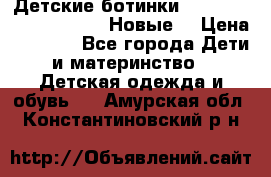 Детские ботинки Новые Цена Все города Дети и материнство Детская одежда и обувь Амурская обл Константиновский р н

http://Объявлений.сайт